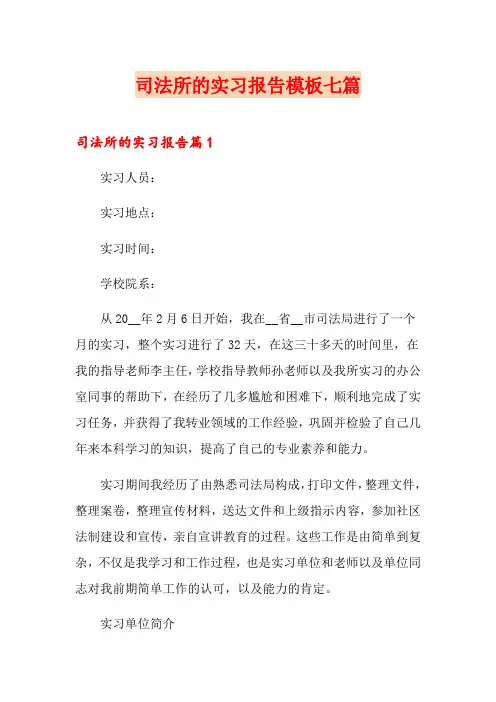 司法所的实习报告模板七篇

司法所的实习报告篇1

实习人员：

实习地点：

实习时间：

学校院系：

从20__年2月6日开始，我在__省__市司法局进行了一个月的实习，整个实习进行了32天，在这三十多天的时间里，在我的指导老师李主任，学校指导教师孙老师以及我所实习的办公室同事的帮助下，在经历了几多尴尬和困难下，顺利地完成了实习任务，并获得了我转业领域的工作经验，巩固并检验了自己几年来本科学习的知识，提高了自己的专业素养和能力。

实习期间我经历了由熟悉司法局构成，打印文件，整理文件，整理案卷，整理宣传材料，送达文件和上级指示内容，参加社区法制建设和宣传，亲自宣讲教育的过程。这些工作是由简单到复杂，不仅是我学习和工作过程，也是实习单位和老师以及单位同志对我前期简单工作的认可，以及能力的肯定。

实习单位简介